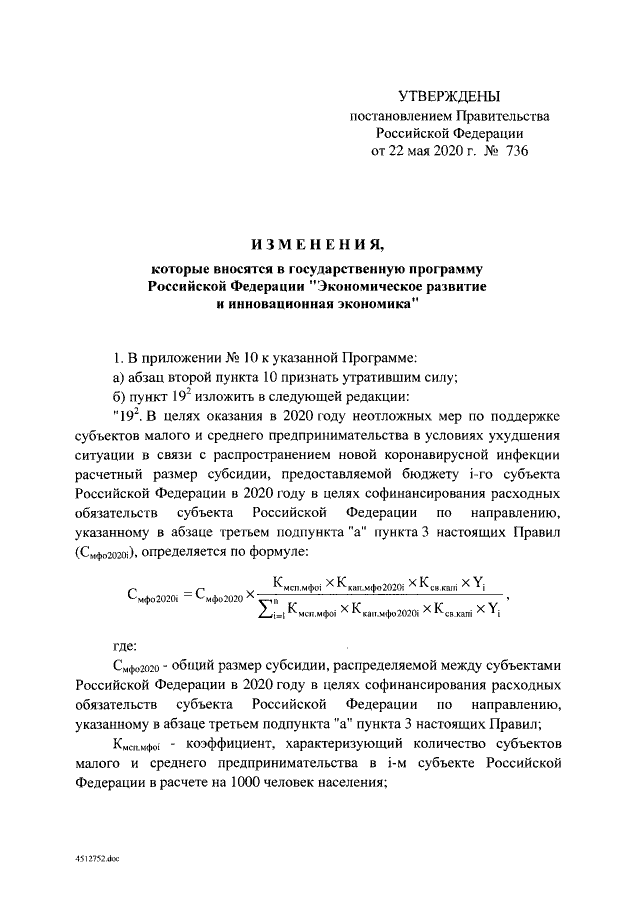 УТВЕРЖДЕНЫ
постановлением Правительства
Российской Федерации
от 22 мая 2020 г. № 736

ИЗМЕНЕНИЯ,
которые вносятся в государственную программу
Российской Федерации "Экономическое развитие
и инновационная экономика"

1. В приложении № 10 к указанной Программе:

а) абзац второй пункта 10 признать утратившим силу;

б) пункт $19^2$ изложить в следующей редакции:

"$19^2$. В целях оказания в 2020 году неотложных мер по поддержке субъектов малого и среднего предпринимательства в условиях ухудшения ситуации в связи с распространением новой коронавирусной инфекции расчетный размер субсидии, предоставляемой бюджету i-го субъекта Российской Федерации в 2020 году в целях софинансирования расходных обязательств субъекта Российской Федерации по направлению, указанному в абзаце третьем подпункта "а" пункта 3 настоящих Правил ($С_{мфо2020i}$), определяется по формуле:

$С_{мфо2020i} = С_{мфо2020} \times \frac{К_{мсп.мфоi} \times К_{кап.мфо2020i} \times К_{св.капi} \times Y_i}{\sum_{i=1}^{n} К_{мсп.мфоi} \times К_{кап.мфо2020i} \times К_{св.капi} \times Y_i}$,

где:

$С_{мфо2020}$ - общий размер субсидии, распределяемой между субъектами Российской Федерации в 2020 году в целях софинансирования расходных обязательств субъекта Российской Федерации по направлению, указанному в абзаце третьем подпункта "а" пункта 3 настоящих Правил;

$К_{мсп.мфоi}$ - коэффициент, характеризующий количество субъектов малого и среднего предпринимательства в i-м субъекте Российской Федерации в расчете на 1000 человек населения;

4512752.doc